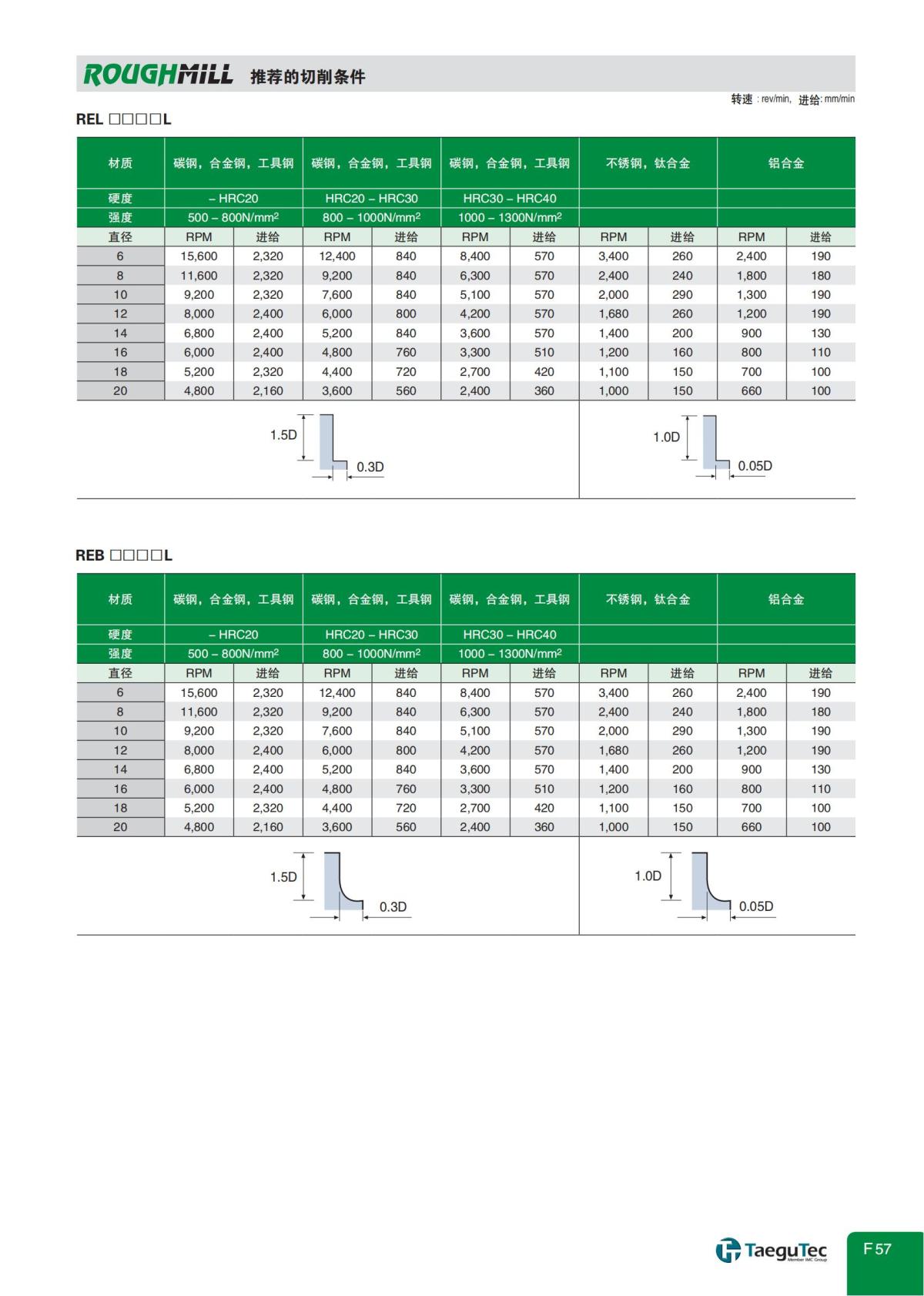 ROUGHMILL 推荐的切削条件

转速 : rev/min, 进给: mm/min

REL □□□□L

| 材质 | 碳钢，合金钢，工具钢 | | 碳钢，合金钢，工具钢 | | 碳钢，合金钢，工具钢 | | 不锈钢，钛合金 | | 铝合金 | |
|---|---|---|---|---|---|---|---|---|---|---|
| 硬度 | – HRC20 | | HRC20 – HRC30 | | HRC30 – HRC40 | | | | | |
| 强度 | 500 – 800N/mm$^2$ | | 800 – 1000N/mm$^2$ | | 1000 – 1300N/mm$^2$ | | | | | |
| 直径 | RPM | 进给 | RPM | 进给 | RPM | 进给 | RPM | 进给 | RPM | 进给 |
| 6 | 15,600 | 2,320 | 12,400 | 840 | 8,400 | 570 | 3,400 | 260 | 2,400 | 190 |
| 8 | 11,600 | 2,320 | 9,200 | 840 | 6,300 | 570 | 2,400 | 240 | 1,800 | 180 |
| 10 | 9,200 | 2,320 | 7,600 | 840 | 5,100 | 570 | 2,000 | 290 | 1,300 | 190 |
| 12 | 8,000 | 2,400 | 6,000 | 800 | 4,200 | 570 | 1,680 | 260 | 1,200 | 190 |
| 14 | 6,800 | 2,400 | 5,200 | 840 | 3,600 | 570 | 1,400 | 200 | 900 | 130 |
| 16 | 6,000 | 2,400 | 4,800 | 760 | 3,300 | 510 | 1,200 | 160 | 800 | 110 |
| 18 | 5,200 | 2,320 | 4,400 | 720 | 2,700 | 420 | 1,100 | 150 | 700 | 100 |
| 20 | 4,800 | 2,160 | 3,600 | 560 | 2,400 | 360 | 1,000 | 150 | 660 | 100 |

1.5D
0.3D

1.0D
0.05D

REB □□□□L

| 材质 | 碳钢，合金钢，工具钢 | | 碳钢，合金钢，工具钢 | | 碳钢，合金钢，工具钢 | | 不锈钢，钛合金 | | 铝合金 | |
|---|---|---|---|---|---|---|---|---|---|---|
| 硬度 | – HRC20 | | HRC20 – HRC30 | | HRC30 – HRC40 | | | | | |
| 强度 | 500 – 800N/mm$^2$ | | 800 – 1000N/mm$^2$ | | 1000 – 1300N/mm$^2$ | | | | | |
| 直径 | RPM | 进给 | RPM | 进给 | RPM | 进给 | RPM | 进给 | RPM | 进给 |
| 6 | 15,600 | 2,320 | 12,400 | 840 | 8,400 | 570 | 3,400 | 260 | 2,400 | 190 |
| 8 | 11,600 | 2,320 | 9,200 | 840 | 6,300 | 570 | 2,400 | 240 | 1,800 | 180 |
| 10 | 9,200 | 2,320 | 7,600 | 840 | 5,100 | 570 | 2,000 | 290 | 1,300 | 190 |
| 12 | 8,000 | 2,400 | 6,000 | 800 | 4,200 | 570 | 1,680 | 260 | 1,200 | 190 |
| 14 | 6,800 | 2,400 | 5,200 | 840 | 3,600 | 570 | 1,400 | 200 | 900 | 130 |
| 16 | 6,000 | 2,400 | 4,800 | 760 | 3,300 | 510 | 1,200 | 160 | 800 | 110 |
| 18 | 5,200 | 2,320 | 4,400 | 720 | 2,700 | 420 | 1,100 | 150 | 700 | 100 |
| 20 | 4,800 | 2,160 | 3,600 | 560 | 2,400 | 360 | 1,000 | 150 | 660 | 100 |

1.5D
0.3D

1.0D
0.05D

TaeguTec
Member IMC Group

F 57